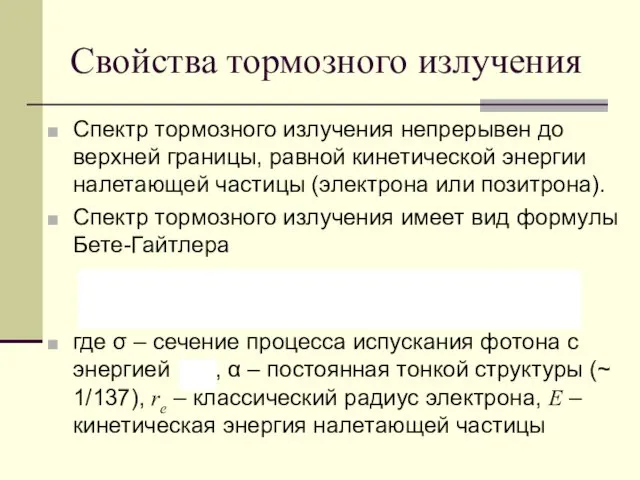 Свойства тормозного излучения

Спектр тормозного излучения непрерывен до верхней границы, равной кинетической энергии налетающей частицы (электрона или позитрона).

Спектр тормозного излучения имеет вид формулы Бете-Гайтлера

где σ – сечение процесса испускания фотона с энергией , α – постоянная тонкой структуры (~ 1/137), $r_e$ – классический радиус электрона, $E$ – кинетическая энергия налетающей частицы